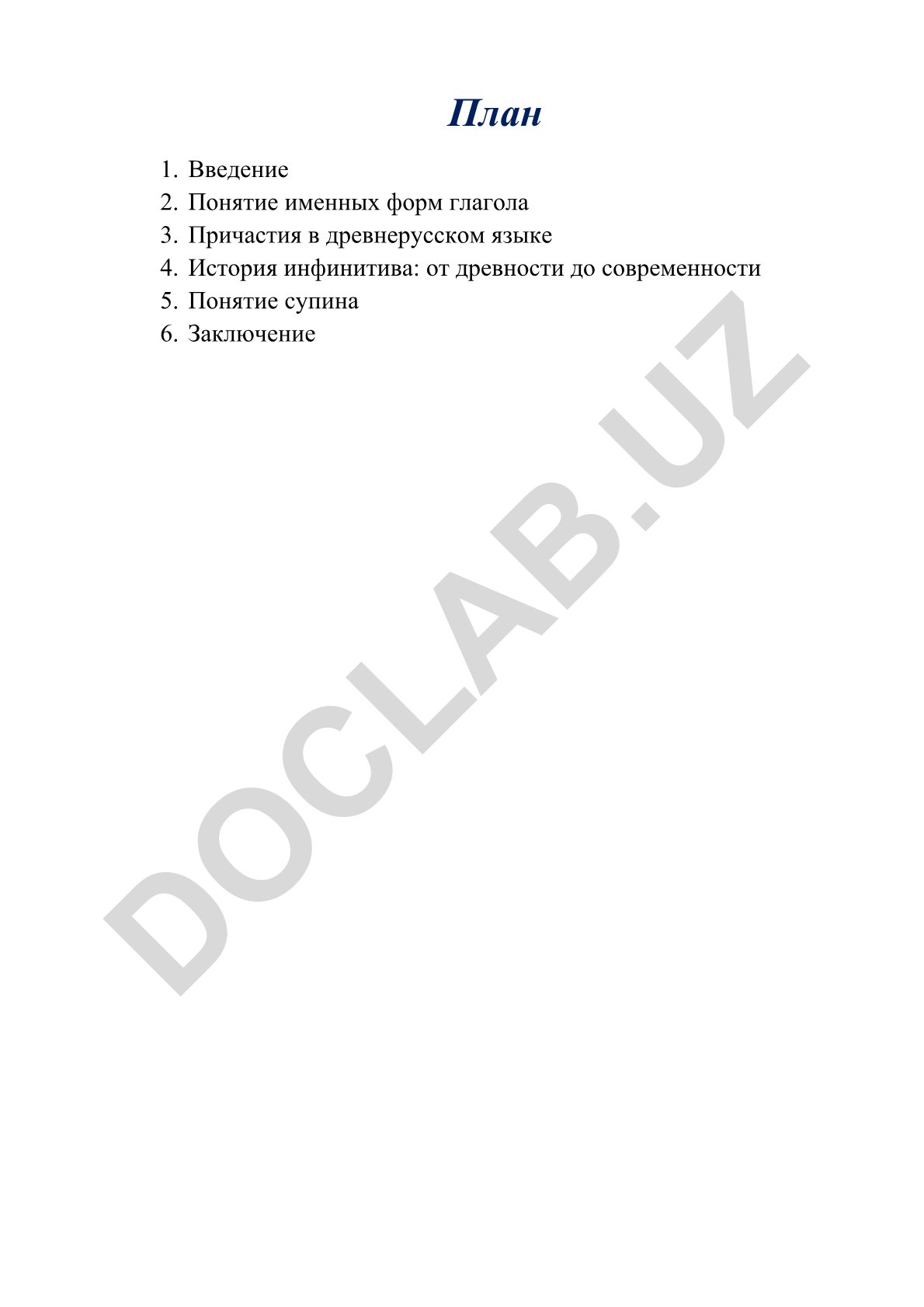 План

1. Введение
2. Понятие именных форм глагола
3. Причастия в древнерусском языке
4. История инфинитива: от древности до современности
5. Понятие супина
6. Заключение

DOCLAB.UZ